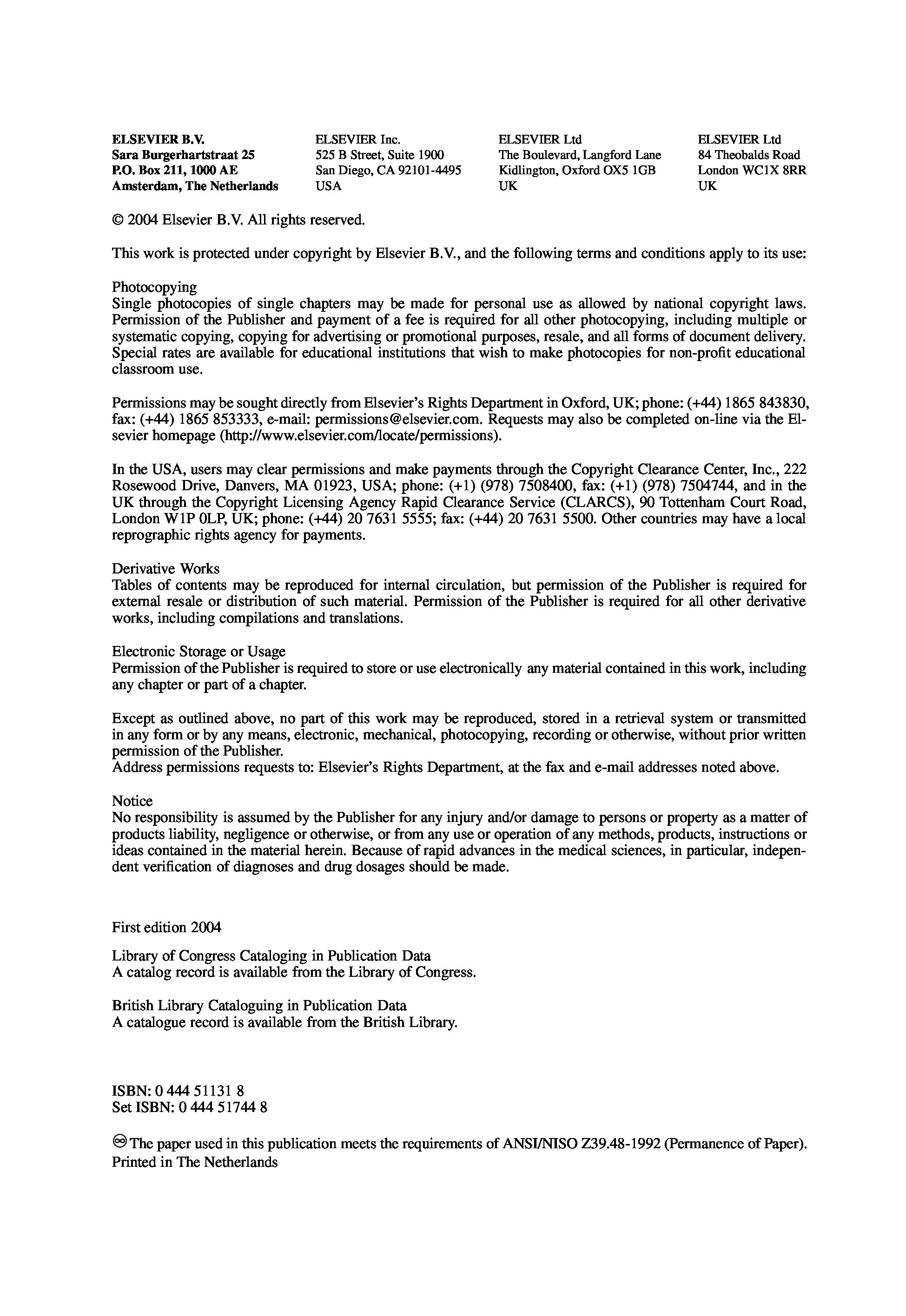 ELSEVIER B.V.
Sara Burgerhartstraat 25
P.O. Box 211, 1000 AE
Amsterdam, The Netherlands

ELSEVIER Inc.
525 B Street, Suite 1900
San Diego, CA 92101-4495
USA

ELSEVIER Ltd
The Boulevard, Langford Lane
Kidlington, Oxford OX5 1GB
UK

ELSEVIER Ltd
84 Theobalds Road
London WC1X 8RR
UK

© 2004 Elsevier B.V. All rights reserved.

This work is protected under copyright by Elsevier B.V., and the following terms and conditions apply to its use:

Photocopying
Single photocopies of single chapters may be made for personal use as allowed by national copyright laws. Permission of the Publisher and payment of a fee is required for all other photocopying, including multiple or systematic copying, copying for advertising or promotional purposes, resale, and all forms of document delivery. Special rates are available for educational institutions that wish to make photocopies for non-profit educational classroom use.

Permissions may be sought directly from Elsevier's Rights Department in Oxford, UK; phone: (+44) 1865 843830, fax: (+44) 1865 853333, e-mail: permissions@elsevier.com. Requests may also be completed on-line via the Elsevier homepage (http://www.elsevier.com/locate/permissions).

In the USA, users may clear permissions and make payments through the Copyright Clearance Center, Inc., 222 Rosewood Drive, Danvers, MA 01923, USA; phone: (+1) (978) 7508400, fax: (+1) (978) 7504744, and in the UK through the Copyright Licensing Agency Rapid Clearance Service (CLARCS), 90 Tottenham Court Road, London W1P 0LP, UK; phone: (+44) 20 7631 5555; fax: (+44) 20 7631 5500. Other countries may have a local reprographic rights agency for payments.

Derivative Works
Tables of contents may be reproduced for internal circulation, but permission of the Publisher is required for external resale or distribution of such material. Permission of the Publisher is required for all other derivative works, including compilations and translations.

Electronic Storage or Usage
Permission of the Publisher is required to store or use electronically any material contained in this work, including any chapter or part of a chapter.

Except as outlined above, no part of this work may be reproduced, stored in a retrieval system or transmitted in any form or by any means, electronic, mechanical, photocopying, recording or otherwise, without prior written permission of the Publisher.
Address permissions requests to: Elsevier's Rights Department, at the fax and e-mail addresses noted above.

Notice
No responsibility is assumed by the Publisher for any injury and/or damage to persons or property as a matter of products liability, negligence or otherwise, or from any use or operation of any methods, products, instructions or ideas contained in the material herein. Because of rapid advances in the medical sciences, in particular, independent verification of diagnoses and drug dosages should be made.

First edition 2004

Library of Congress Cataloging in Publication Data
A catalog record is available from the Library of Congress.

British Library Cataloguing in Publication Data
A catalogue record is available from the British Library.

ISBN: 0 444 51131 8
Set ISBN: 0 444 51744 8

The paper used in this publication meets the requirements of ANSI/NISO Z39.48-1992 (Permanence of Paper).
Printed in The Netherlands